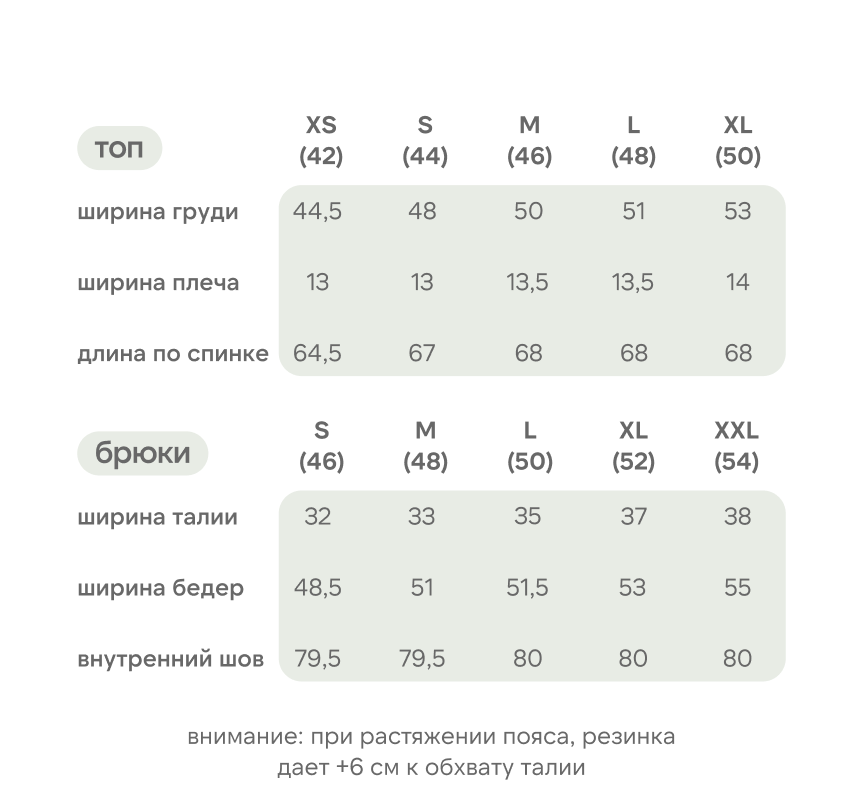 | топ | XS (42) | S (44) | M (46) | L (48) | XL (50) |
|---|---|---|---|---|---|
| ширина груди | 44,5 | 48 | 50 | 51 | 53 |
| ширина плеча | 13 | 13 | 13,5 | 13,5 | 14 |
| длина по спинке | 64,5 | 67 | 68 | 68 | 68 |

| брюки | S (46) | M (48) | L (50) | XL (52) | XXL (54) |
|---|---|---|---|---|---|
| ширина талии | 32 | 33 | 35 | 37 | 38 |
| ширина бедер | 48,5 | 51 | 51,5 | 53 | 55 |
| внутренний шов | 79,5 | 79,5 | 80 | 80 | 80 |

внимание: при растяжении пояса, резинка дает +6 см к обхвату талии